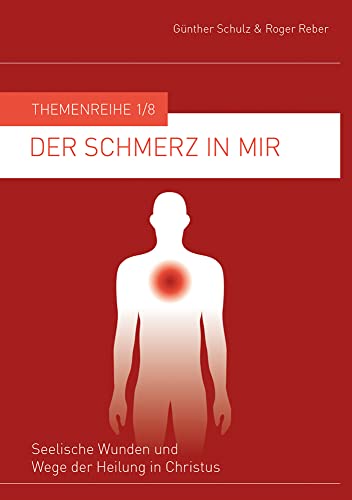 Günther Schulz & Roger Reber

THEMENREIHE 1/8

DER SCHMERZ IN MIR

Seelische Wunden und Wege der Heilung in Christus